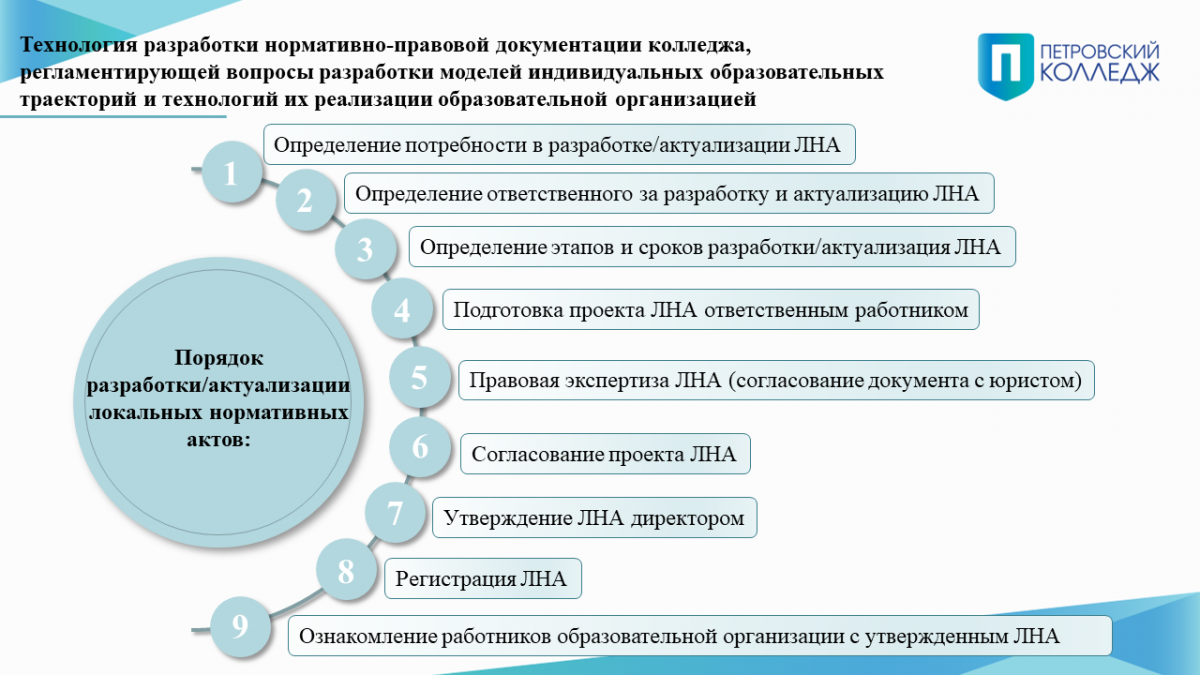 Технология разработки нормативно-правовой документации колледжа, регламентирующей вопросы разработки моделей индивидуальных образовательных траекторий и технологий их реализации образовательной организацией

ПЕТРОВСКИЙ КОЛЛЕДЖ

Порядок разработки/актуализации локальных нормативных актов:

1 Определение потребности в разработке/актуализации ЛНА

2 Определение ответственного за разработку и актуализацию ЛНА

3 Определение этапов и сроков разработки/актуализация ЛНА

4 Подготовка проекта ЛНА ответственным работником

5 Правовая экспертиза ЛНА (согласование документа с юристом)

6 Согласование проекта ЛНА

7 Утверждение ЛНА директором

8 Регистрация ЛНА

9 Ознакомление работников образовательной организации с утвержденным ЛНА